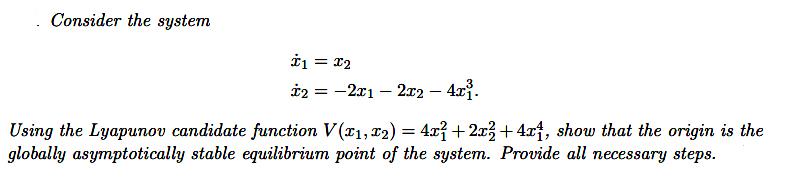 . Consider the system

$\dot{x}_1 = x_2$
$\dot{x}_2 = -2x_1 - 2x_2 - 4x_1^3.$

Using the Lyapunov candidate function $V(x_1, x_2) = 4x_1^2 + 2x_2^2 + 4x_1^4$, show that the origin is the globally asymptotically stable equilibrium point of the system. Provide all necessary steps.